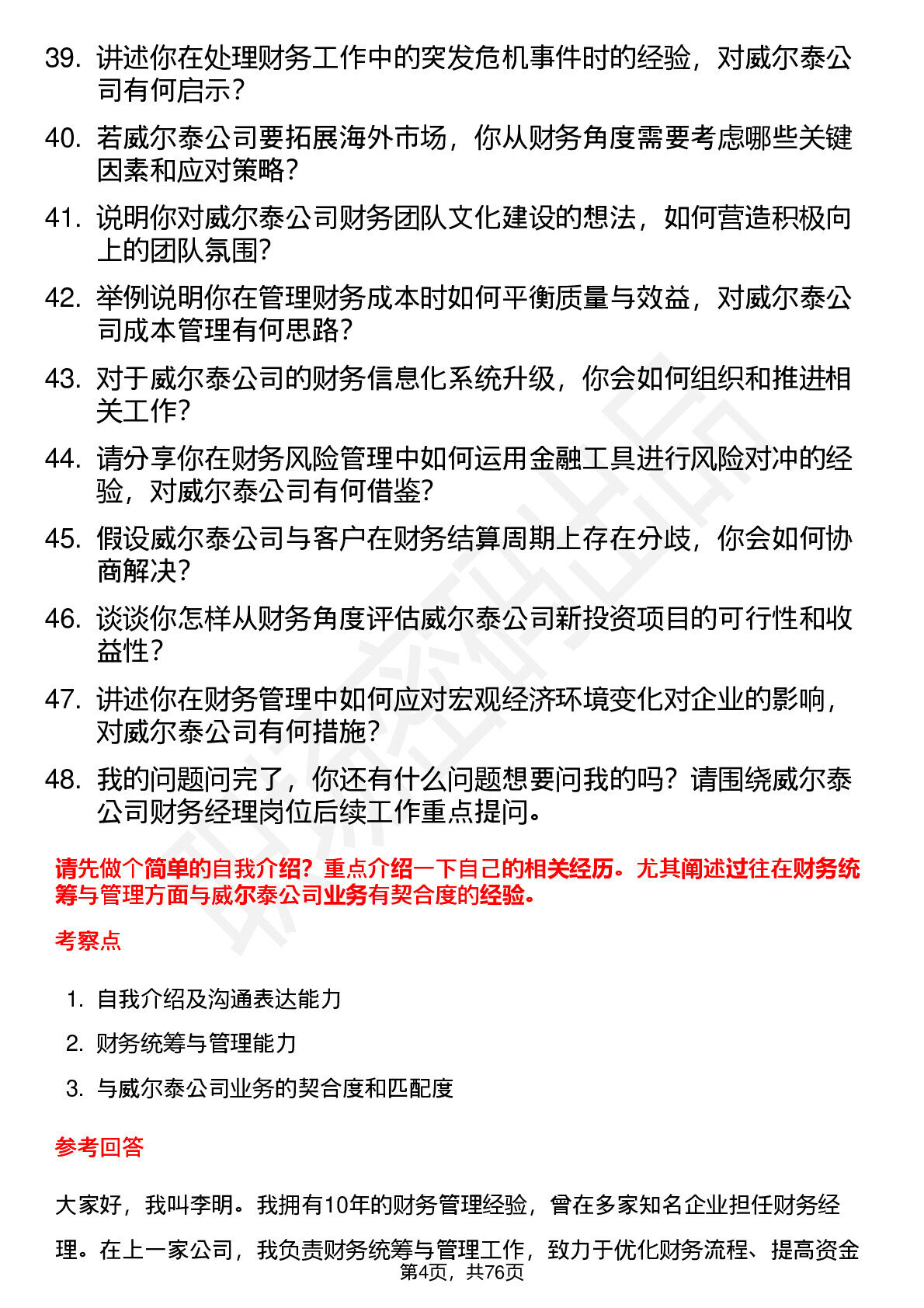 39. 讲述你在处理财务工作中的突发危机事件时的经验，对威尔泰公司有何启示？

40. 若威尔泰公司要拓展海外市场，你从财务角度需要考虑哪些关键因素和应对策略？

41. 说明你对威尔泰公司财务团队文化建设的想法，如何营造积极向上的团队氛围？

42. 举例说明你在管理财务成本时如何平衡质量与效益，对威尔泰公司成本管理有何思路？

43. 对于威尔泰公司的财务信息化系统升级，你会如何组织和推进相关工作？

44. 请分享你在财务风险管理中如何运用金融工具进行风险对冲的经验，对威尔泰公司有何借鉴？

45. 假设威尔泰公司与客户在财务结算周期上存在分歧，你会如何协商解决？

46. 谈谈你怎样从财务角度评估威尔泰公司新投资项目的可行性和收益性？

47. 讲述你在财务管理中如何应对宏观经济环境变化对企业的影响，对威尔泰公司有何措施？

48. 我的问题问完了，你还有什么问题想要问我的吗？请围绕威尔泰公司财务经理岗位后续工作重点提问。

请先做个简单的自我介绍？重点介绍一下自己的相关经历。尤其阐述过往在财务统筹与管理方面与威尔泰公司业务有契合度的经验。

考察点

1. 自我介绍及沟通表达能力
2. 财务统筹与管理能力
3. 与威尔泰公司业务的契合度和匹配度

参考回答

大家好，我叫李明。我拥有10年的财务管理经验，曾在多家知名企业担任财务经理。在上一家公司，我负责财务统筹与管理工作，致力于优化财务流程、提高资金

第4页，共76页